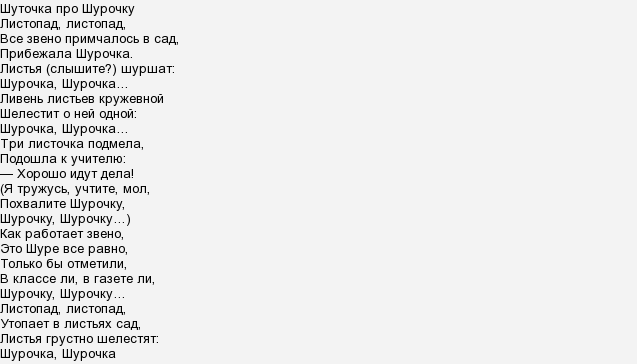 Шуточка про Шурочку
Листопад, листопад,
Все звено примчалось в сад,
Прибежала Шурочка.
Листья (слышите?) шуршат:
Шурочка, Шурочка…
Ливень листьев кружевной
Шелестит о ней одной:
Шурочка, Шурочка…
Три листочка подмела,
Подошла к учителю:
— Хорошо идут дела!
(Я тружусь, учтите, мол,
Похвалите Шурочку,
Шурочку, Шурочку…)
Как работает звено,
Это Шуре все равно,
Только бы отметили,
В классе ли, в газете ли,
Шурочку, Шурочку…
Листопад, листопад,
Утопает в листьях сад,
Листья грустно шелестят:
Шурочка, Шурочка